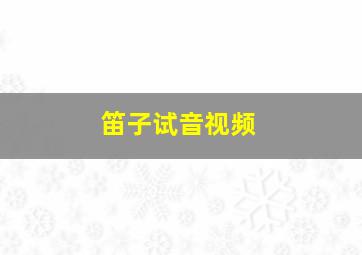 笛子试音视频